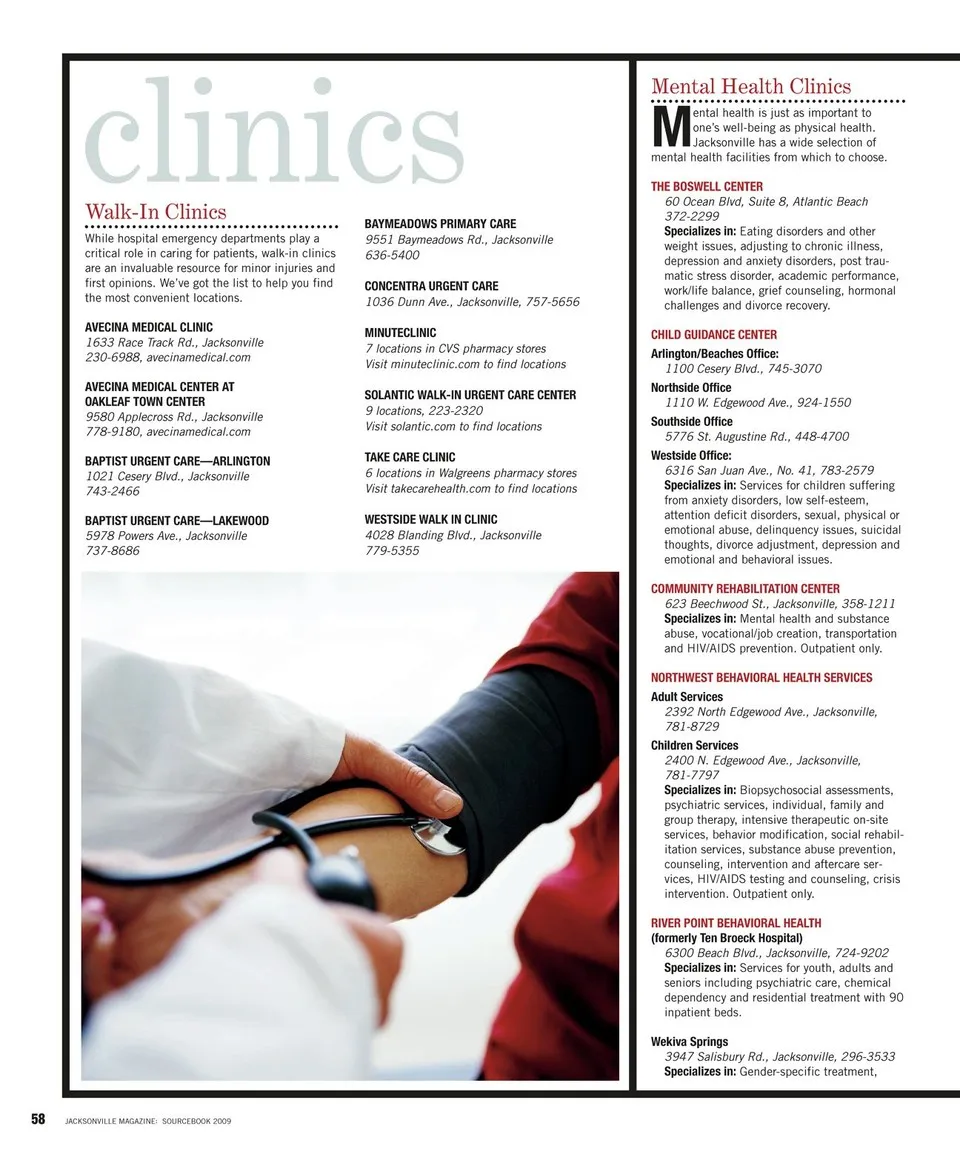 clinics

Walk-In Clinics

While hospital emergency departments play a critical role in caring for patients, walk-in clinics are an invaluable resource for minor injuries and first opinions. We've got the list to help you find the most convenient locations.

AVECINA MEDICAL CLINIC
1633 Race Track Rd., Jacksonville
230-6988, avecinamedical.com

AVECINA MEDICAL CENTER AT OAKLEAF TOWN CENTER
9580 Applecross Rd., Jacksonville
778-9180, avecinamedical.com

BAPTIST URGENT CARE—ARLINGTON
1021 Cesery Blvd., Jacksonville
743-2466

BAPTIST URGENT CARE—LAKEWOOD
5978 Powers Ave., Jacksonville
737-8686

BAYMEADOWS PRIMARY CARE
9551 Baymeadows Rd., Jacksonville
636-5400

CONCENTRA URGENT CARE
1036 Dunn Ave., Jacksonville, 757-5656

MINUTECLINIC
7 locations in CVS pharmacy stores
Visit minuteclinic.com to find locations

SOLANTIC WALK-IN URGENT CARE CENTER
9 locations, 223-2320
Visit solantic.com to find locations

TAKE CARE CLINIC
6 locations in Walgreens pharmacy stores
Visit takecarehealth.com to find locations

WESTSIDE WALK IN CLINIC
4028 Blanding Blvd., Jacksonville
779-5355

Mental Health Clinics

Mental health is just as important to one's well-being as physical health. Jacksonville has a wide selection of mental health facilities from which to choose.

THE BOSWELL CENTER
60 Ocean Blvd, Suite 8, Atlantic Beach
372-2299
Specializes in: Eating disorders and other weight issues, adjusting to chronic illness, depression and anxiety disorders, post traumatic stress disorder, academic performance, work/life balance, grief counseling, hormonal challenges and divorce recovery.

CHILD GUIDANCE CENTER
Arlington/Beaches Office:
1100 Cesery Blvd., 745-3070
Northside Office
1110 W. Edgewood Ave., 924-1550
Southside Office
5776 St. Augustine Rd., 448-4700
Westside Office:
6316 San Juan Ave., No. 41, 783-2579
Specializes in: Services for children suffering from anxiety disorders, low self-esteem, attention deficit disorders, sexual, physical or emotional abuse, delinquency issues, suicidal thoughts, divorce adjustment, depression and emotional and behavioral issues.

COMMUNITY REHABILITATION CENTER
623 Beechwood St., Jacksonville, 358-1211
Specializes in: Mental health and substance abuse, vocational/job creation, transportation and HIV/AIDS prevention. Outpatient only.

NORTHWEST BEHAVIORAL HEALTH SERVICES
Adult Services
2392 North Edgewood Ave., Jacksonville, 781-8729
Children Services
2400 N. Edgewood Ave., Jacksonville, 781-7797
Specializes in: Biopsychosocial assessments, psychiatric services, individual, family and group therapy, intensive therapeutic on-site services, behavior modification, social rehabilitation services, substance abuse prevention, counseling, intervention and aftercare services, HIV/AIDS testing and counseling, crisis intervention. Outpatient only.

RIVER POINT BEHAVIORAL HEALTH
(formerly Ten Broeck Hospital)
6300 Beach Blvd., Jacksonville, 724-9202
Specializes in: Services for youth, adults and seniors including psychiatric care, chemical dependency and residential treatment with 90 inpatient beds.

Wekiva Springs
3947 Salisbury Rd., Jacksonville, 296-3533
Specializes in: Gender-specific treatment,

58 JACKSONVILLE MAGAZINE: SOURCEBOOK 2009